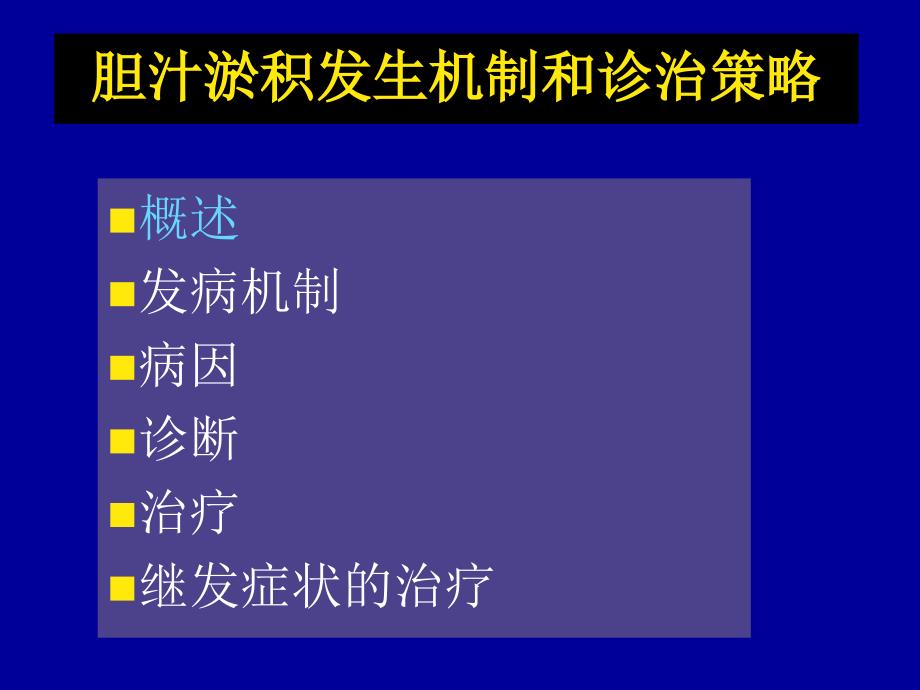 胆汁淤积发生机制和诊治策略

■概述
■发病机制
■病因
■诊断
■治疗
■继发症状的治疗